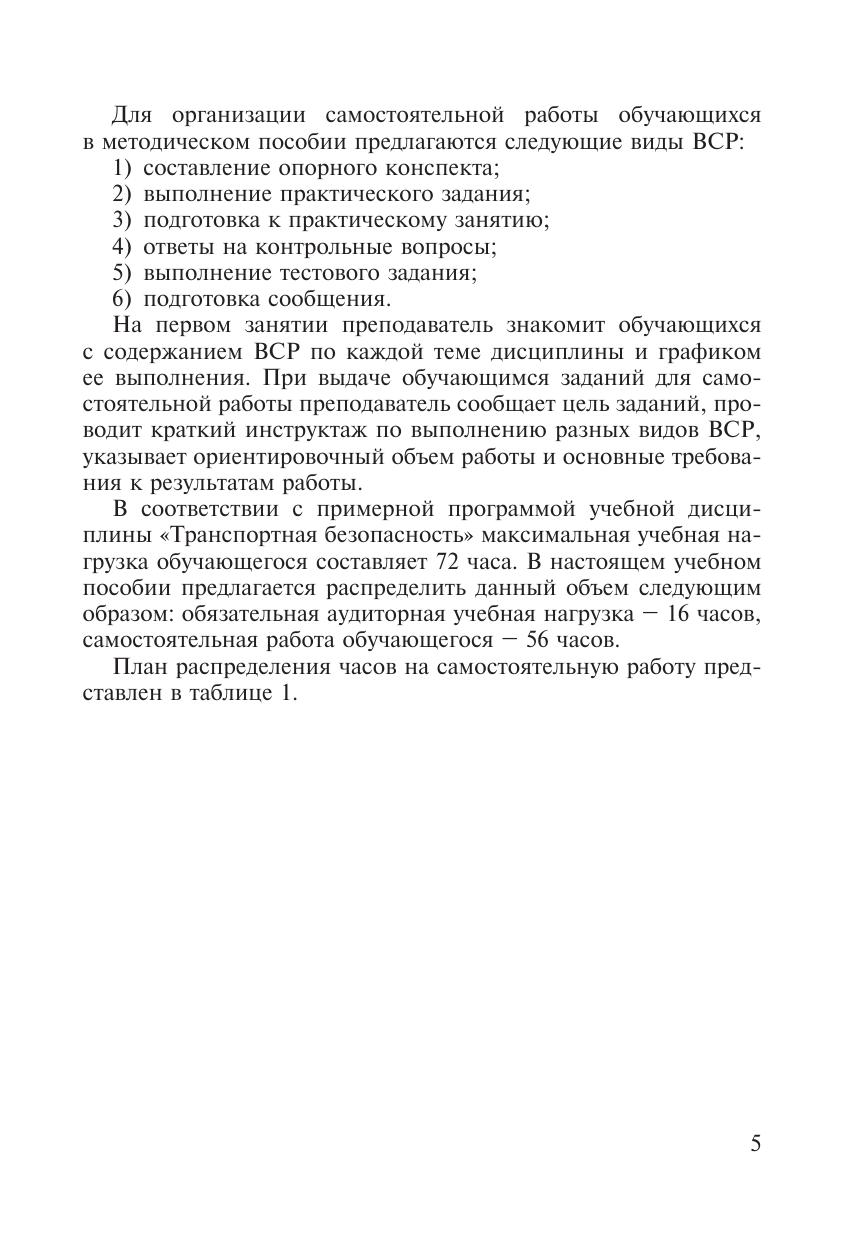 Для организации самостоятельной работы обучающихся в методическом пособии предлагаются следующие виды ВСР:
1) составление опорного конспекта;
2) выполнение практического задания;
3) подготовка к практическому занятию;
4) ответы на контрольные вопросы;
5) выполнение тестового задания;
6) подготовка сообщения.

На первом занятии преподаватель знакомит обучающихся с содержанием ВСР по каждой теме дисциплины и графиком ее выполнения. При выдаче обучающимся заданий для самостоятельной работы преподаватель сообщает цель заданий, проводит краткий инструктаж по выполнению разных видов ВСР, указывает ориентировочный объем работы и основные требования к результатам работы.

В соответствии с примерной программой учебной дисциплины «Транспортная безопасность» максимальная учебная нагрузка обучающегося составляет 72 часа. В настоящем учебном пособии предлагается распределить данный объем следующим образом: обязательная аудиторная учебная нагрузка — 16 часов, самостоятельная работа обучающегося — 56 часов.

План распределения часов на самостоятельную работу представлен в таблице 1.

5